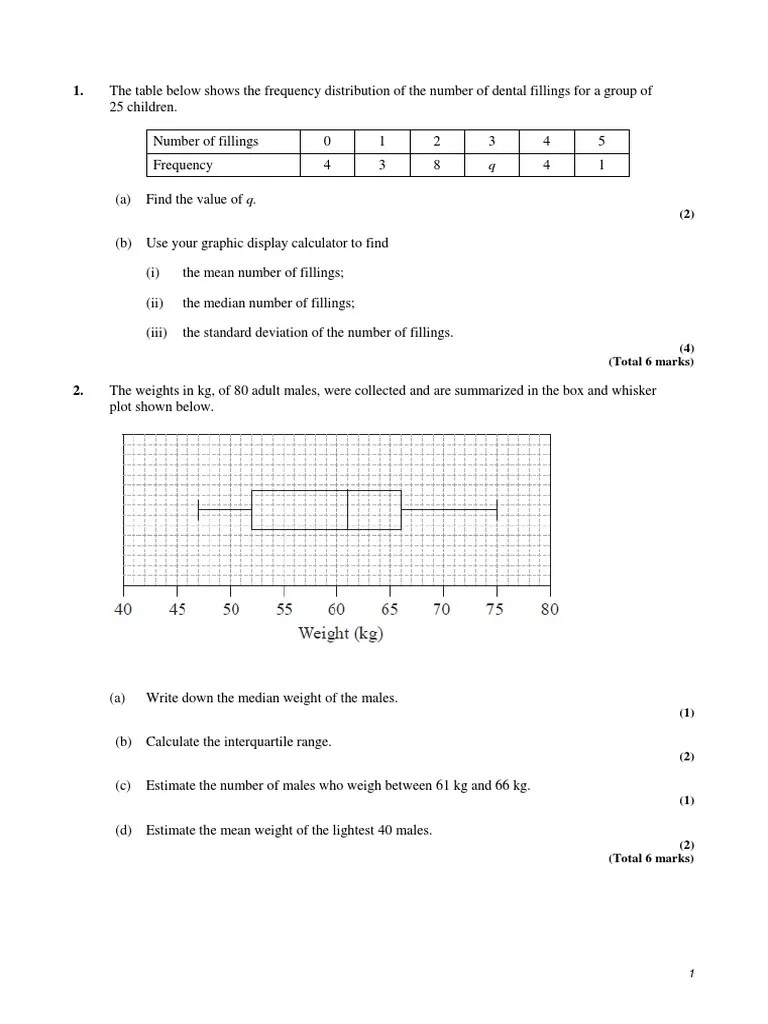 1. The table below shows the frequency distribution of the number of dental fillings for a group of 25 children.

| Number of fillings | 0 | 1 | 2 | 3 | 4 | 5 |
|---|---|---|---|---|---|---|
| Frequency | 4 | 3 | 8 | $q$ | 4 | 1 |

(a) Find the value of $q$.
(2)

(b) Use your graphic display calculator to find

(i) the mean number of fillings;

(ii) the median number of fillings;

(iii) the standard deviation of the number of fillings.
(4)
(Total 6 marks)

2. The weights in kg, of 80 adult males, were collected and are summarized in the box and whisker plot shown below.

40 45 50 55 60 65 70 75 80
Weight (kg)

(a) Write down the median weight of the males.
(1)

(b) Calculate the interquartile range.
(2)

(c) Estimate the number of males who weigh between 61 kg and 66 kg.
(1)

(d) Estimate the mean weight of the lightest 40 males.
(2)
(Total 6 marks)

1